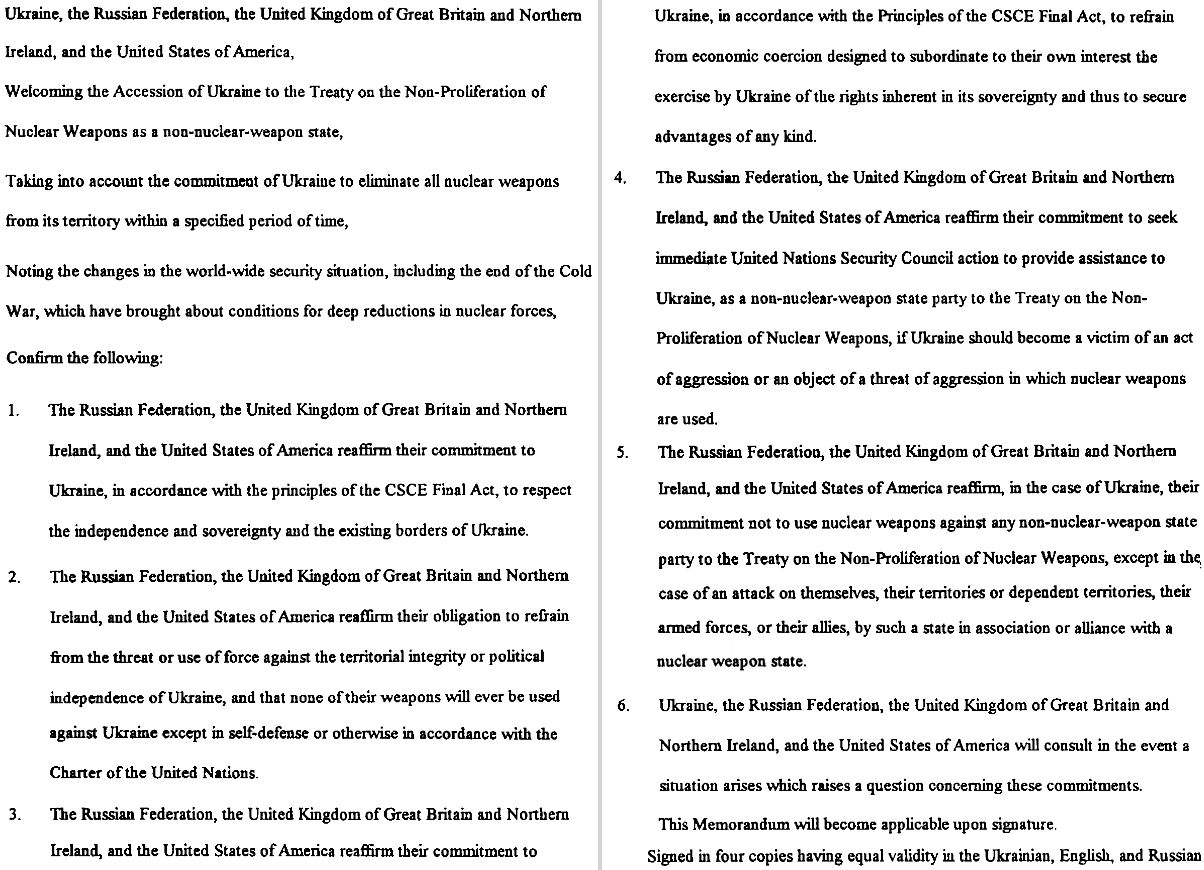 Ukraine, the Russian Federation, the United Kingdom of Great Britain and Northern Ireland, and the United States of America,

Welcoming the Accession of Ukraine to the Treaty on the Non-Proliferation of Nuclear Weapons as a non-nuclear-weapon state,

Taking into account the commitment of Ukraine to eliminate all nuclear weapons from its territory within a specified period of time,

Noting the changes in the world-wide security situation, including the end of the Cold War, which have brought about conditions for deep reductions in nuclear forces,

Confirm the following:

1. The Russian Federation, the United Kingdom of Great Britain and Northern Ireland, and the United States of America reaffirm their commitment to Ukraine, in accordance with the principles of the CSCE Final Act, to respect the independence and sovereignty and the existing borders of Ukraine.

2. The Russian Federation, the United Kingdom of Great Britain and Northern Ireland, and the United States of America reaffirm their obligation to refrain from the threat or use of force against the territorial integrity or political independence of Ukraine, and that none of their weapons will ever be used against Ukraine except in self-defense or otherwise in accordance with the Charter of the United Nations.

3. The Russian Federation, the United Kingdom of Great Britain and Northern Ireland, and the United States of America reaffirm their commitment to Ukraine, in accordance with the Principles of the CSCE Final Act, to refrain from economic coercion designed to subordinate to their own interest the exercise by Ukraine of the rights inherent in its sovereignty and thus to secure advantages of any kind.

4. The Russian Federation, the United Kingdom of Great Britain and Northern Ireland, and the United States of America reaffirm their commitment to seek immediate United Nations Security Council action to provide assistance to Ukraine, as a non-nuclear-weapon state party to the Treaty on the Non-Proliferation of Nuclear Weapons, if Ukraine should become a victim of an act of aggression or an object of a threat of aggression in which nuclear weapons are used.

5. The Russian Federation, the United Kingdom of Great Britain and Northern Ireland, and the United States of America reaffirm, in the case of Ukraine, their commitment not to use nuclear weapons against any non-nuclear-weapon state party to the Treaty on the Non-Proliferation of Nuclear Weapons, except in the case of an attack on themselves, their territories or dependent territories, their armed forces, or their allies, by such a state in association or alliance with a nuclear weapon state.

6. Ukraine, the Russian Federation, the United Kingdom of Great Britain and Northern Ireland, and the United States of America will consult in the event a situation arises which raises a question concerning these commitments.

This Memorandum will become applicable upon signature.

Signed in four copies having equal validity in the Ukrainian, English, and Russian